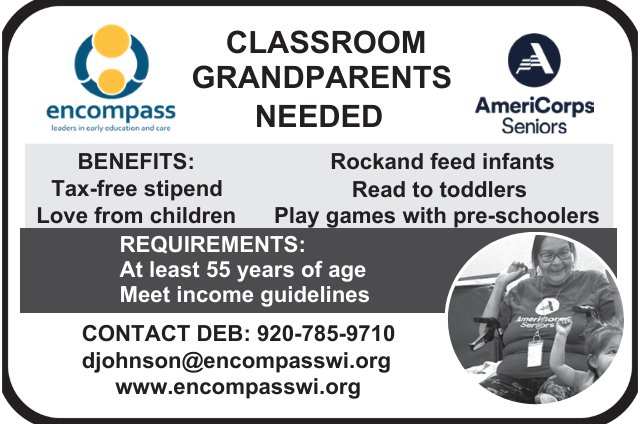 encompass
leaders in early education and care

CLASSROOM GRANDPARENTS NEEDED

AmeriCorps
Seniors

BENEFITS:
Tax-free stipend
Love from children

Rockand feed infants
Read to toddlers
Play games with pre-schoolers

REQUIREMENTS:
At least 55 years of age
Meet income guidelines

CONTACT DEB: 920-785-9710
djohnson@encompasswi.org
www.encompasswi.org